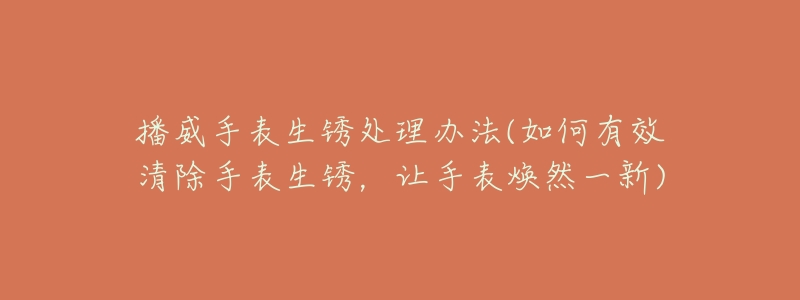 播威手表生锈处理办法(如何有效清除手表生锈，让手表焕然一新)